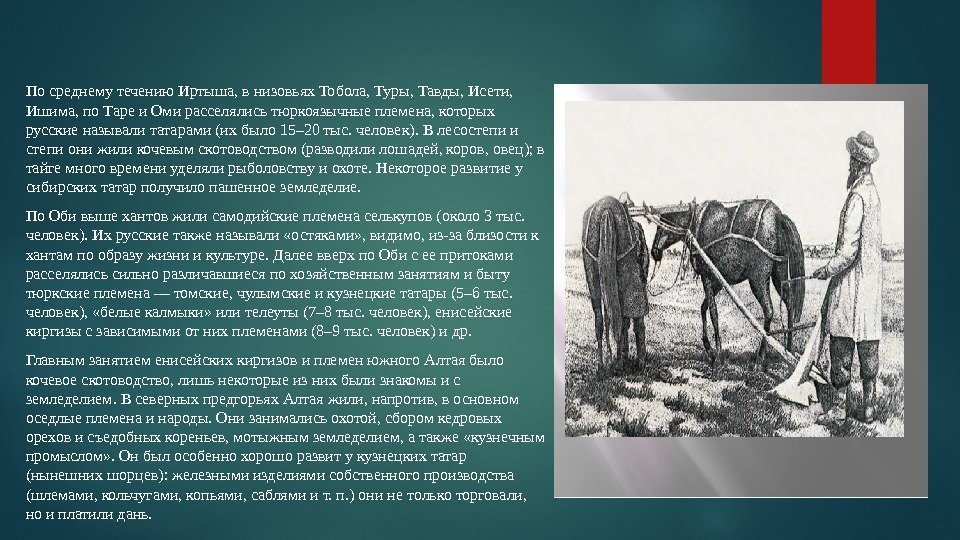 По среднему течению Иртыша, в низовьях Тобола, Туры, Тавды, Исети, Ишима, по Таре и Оми расселялись тюркоязычные племена, которых русские называли татарами (их было 15–20 тыс. человек). В лесостепи и степи они жили кочевым скотоводством (разводили лошадей, коров, овец); в тайге много времени уделяли рыболовству и охоте. Некоторое развитие у сибирских татар получило пашенное земледелие.

По Оби выше хантов жили самодийские племена селькупов (около 3 тыс. человек). Их русские также называли «остяками», видимо, из-за близости к хантам по образу жизни и культуре. Далее вверх по Оби с ее притоками расселялись сильно различавшиеся по хозяйственным занятиям и быту тюркские племена — томские, чулымские и кузнецкие татары (5–6 тыс. человек), «белые калмыки» или телеуты (7–8 тыс. человек), енисейские киргизы с зависимыми от них племенами (8–9 тыс. человек) и др.

Главным занятием енисейских киргизов и племен южного Алтая было кочевое скотоводство, лишь некоторые из них были знакомы и с земледелием. В северных предгорьях Алтая жили, напротив, в основном оседлые племена и народы. Они занимались охотой, сбором кедровых орехов и съедобных кореньев, мотыжным земледелием, а также «кузнечным промыслом». Он был особенно хорошо развит у кузнецких татар (нынешних шорцев): железными изделиями собственного производства (шлемами, кольчугами, копьями, саблями и т. п.) они не только торговали, но и платили дань.